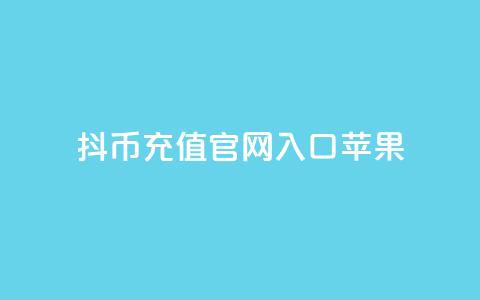 抖币充值官网入口苹果